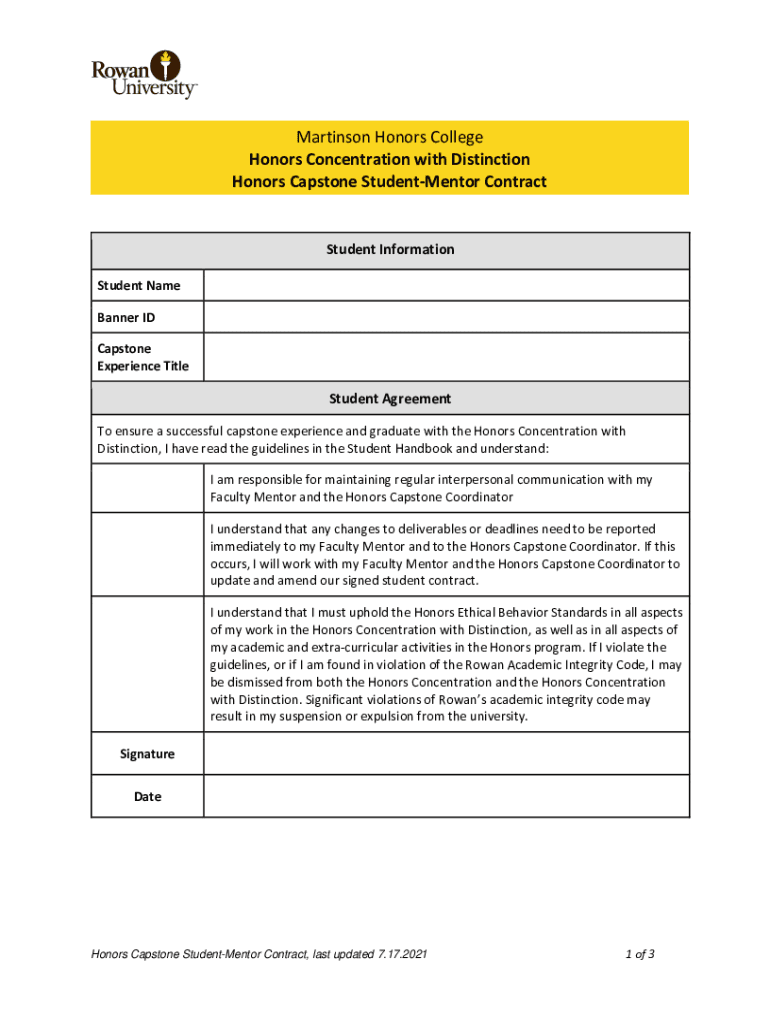 Rowan University

Martinson Honors College
Honors Concentration with Distinction
Honors Capstone Student-Mentor Contract

| Student Information | |
|---|---|
| Student Name | |
| Banner ID | |
| Capstone Experience Title | |

| Student Agreement | |
|---|---|
| To ensure a successful capstone experience and graduate with the Honors Concentration with Distinction, I have read the guidelines in the Student Handbook and understand: | |
| | I am responsible for maintaining regular interpersonal communication with my Faculty Mentor and the Honors Capstone Coordinator |
| | I understand that any changes to deliverables or deadlines need to be reported immediately to my Faculty Mentor and to the Honors Capstone Coordinator. If this occurs, I will work with my Faculty Mentor and the Honors Capstone Coordinator to update and amend our signed student contract. |
| | I understand that I must uphold the Honors Ethical Behavior Standards in all aspects of my work in the Honors Concentration with Distinction, as well as in all aspects of my academic and extra-curricular activities in the Honors program. If I violate the guidelines, or if I am found in violation of the Rowan Academic Integrity Code, I may be dismissed from both the Honors Concentration and the Honors Concentration with Distinction. Significant violations of Rowan's academic integrity code may result in my suspension or expulsion from the university. |
| Signature | |
| Date | |

Honors Capstone Student-Mentor Contract, last updated 7.17.2021

1 of 3